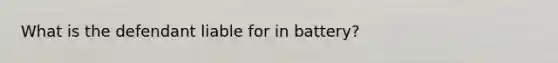 What is the defendant liable for in battery?